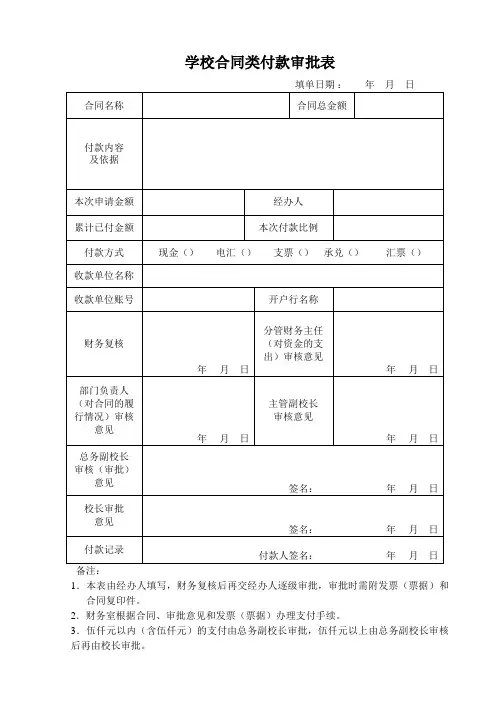 学校合同类付款审批表

填单日期：　年　月　日

| 合同名称 | | 合同总金额 | |
|---|---|---|---|
| 付款内容及依据 | | | |
| 本次申请金额 | | 经办人 | |
| 累计已付金额 | | 本次付款比例 | |
| 付款方式 | 现金（）　电汇（）　支票（）　承兑（）　汇票（） | | |
| 收款单位名称 | | | |
| 收款单位账号 | | 开户行名称 | |
| 财务复核 | 年　月　日 | 分管财务主任（对资金的支出）审核意见 | 年　月　日 |
| 部门负责人（对合同的履行情况）审核意见 | 年　月　日 | 主管副校长审核意见 | 年　月　日 |
| 总务副校长审核（审批）意见 | 签名：　年　月　日 | | |
| 校长审批意见 | 签名：　年　月　日 | | |
| 付款记录 | 付款人签名：　年　月　日 | | |

备注：
1. 本表由经办人填写，财务复核后再交经办人逐级审批，审批时需附发票（票据）和合同复印件。
2. 财务室根据合同、审批意见和发票（票据）办理支付手续。
3. 伍仟元以内（含伍仟元）的支付由总务副校长审批，伍仟元以上由总务副校长审核后再由校长审批。